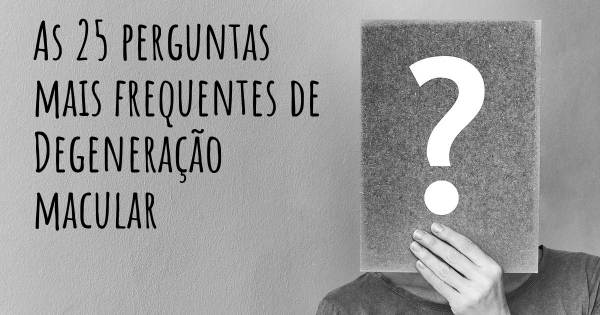 As 25 perguntas mais frequentes de Degeneração macular

?